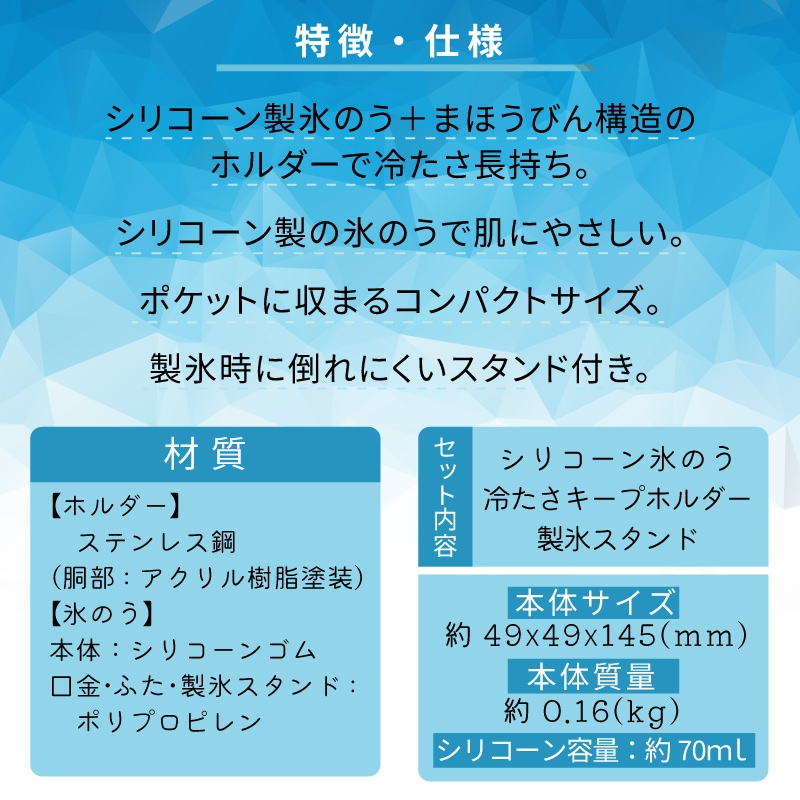 特徴・仕様

シリコーン製氷のう＋まほうびん構造のホルダーで冷たさ長持ち。

シリコーン製の氷のうで肌にやさしい。

ポケットに収まるコンパクトサイズ。

製氷時に倒れにくいスタンド付き。

材質

【ホルダー】
ステンレス鋼
（胴部：アクリル樹脂塗装）
【氷のう】
本体：シリコーンゴム
口金・ふた・製氷スタンド：
ポリプロピレン

セット内容

シリコーン氷のう
冷たさキープホルダー
製氷スタンド

本体サイズ
約 49x49x145(mm)

本体質量
約 0.16(kg)

シリコーン容量：約 70ml